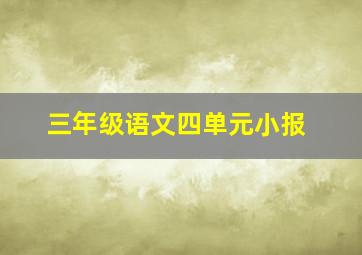 三年级语文四单元小报